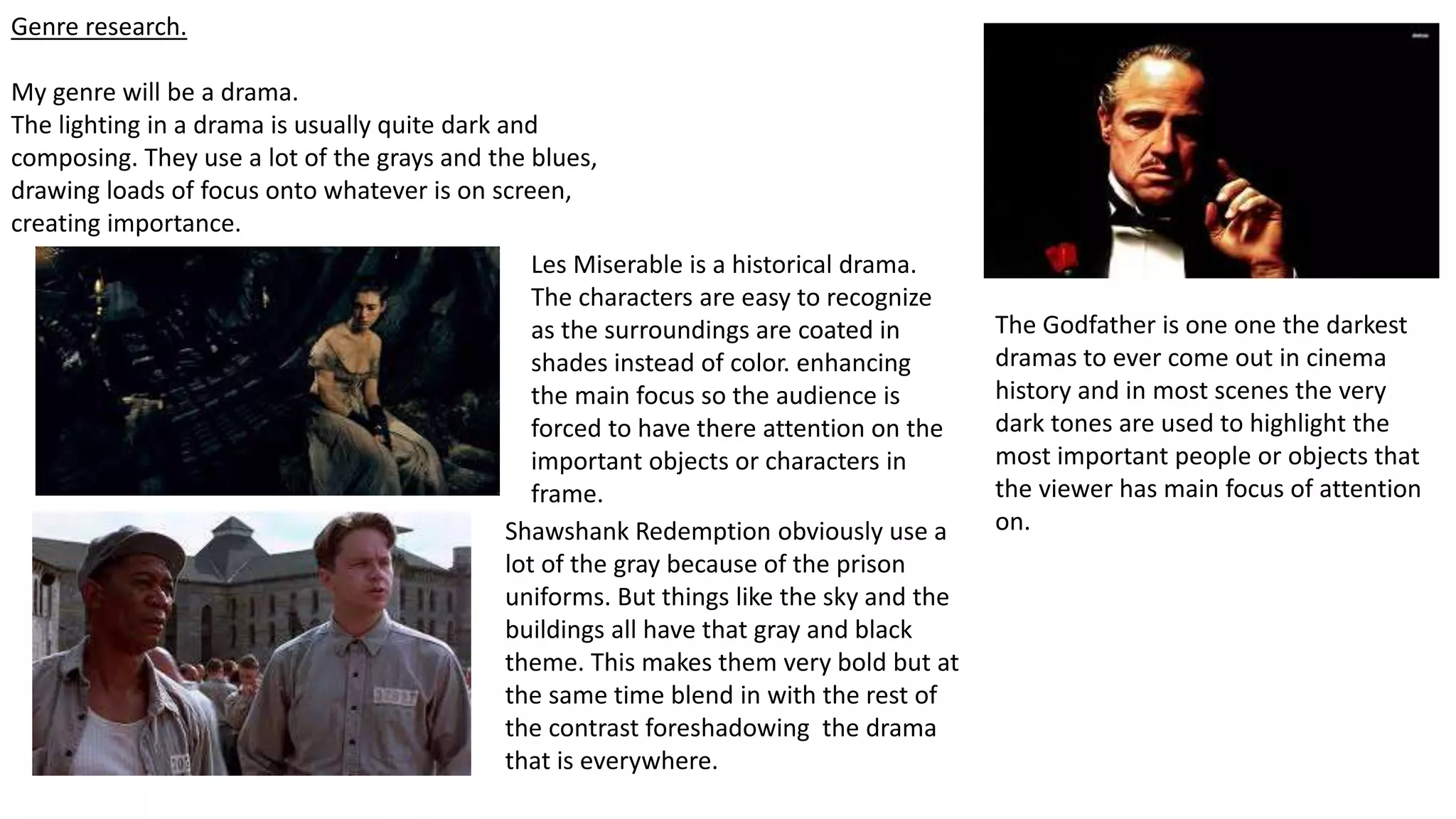 Genre research.

My genre will be a drama.
The lighting in a drama is usually quite dark and composing. They use a lot of the grays and the blues, drawing loads of focus onto whatever is on screen, creating importance.

Les Miserable is a historical drama. The characters are easy to recognize as the surroundings are coated in shades instead of color. enhancing the main focus so the audience is forced to have there attention on the important objects or characters in frame.

Shawshank Redemption obviously use a lot of the gray because of the prison uniforms. But things like the sky and the buildings all have that gray and black theme. This makes them very bold but at the same time blend in with the rest of the contrast foreshadowing the drama that is everywhere.

The Godfather is one one the darkest dramas to ever come out in cinema history and in most scenes the very dark tones are used to highlight the most important people or objects that the viewer has main focus of attention on.